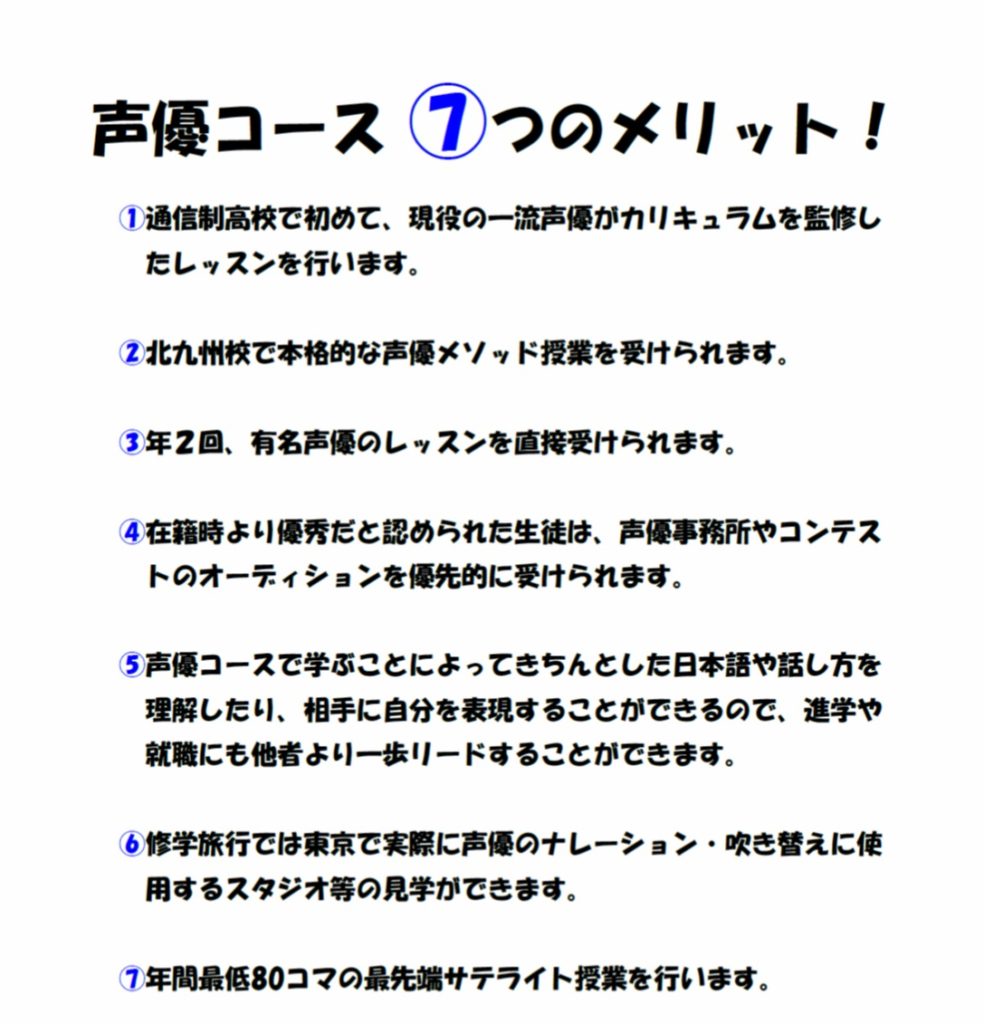 声優コース ⑦つのメリット！

①通信制高校で初めて、現役の一流声優がカリキュラムを監修したレッスンを行います。

②北九州校で本格的な声優メソッド授業を受けられます。

③年２回、有名声優のレッスンを直接受けられます。

④在籍時より優秀だと認められた生徒は、声優事務所やコンテストのオーディションを優先的に受けられます。

⑤声優コースで学ぶことによってきちんとした日本語や話し方を理解したり、相手に自分を表現することができるので、進学や就職にも他者より一歩リードすることができます。

⑥修学旅行では東京で実際に声優のナレーション・吹き替えに使用するスタジオ等の見学ができます。

⑦年間最低80コマの最先端サテライト授業を行います。